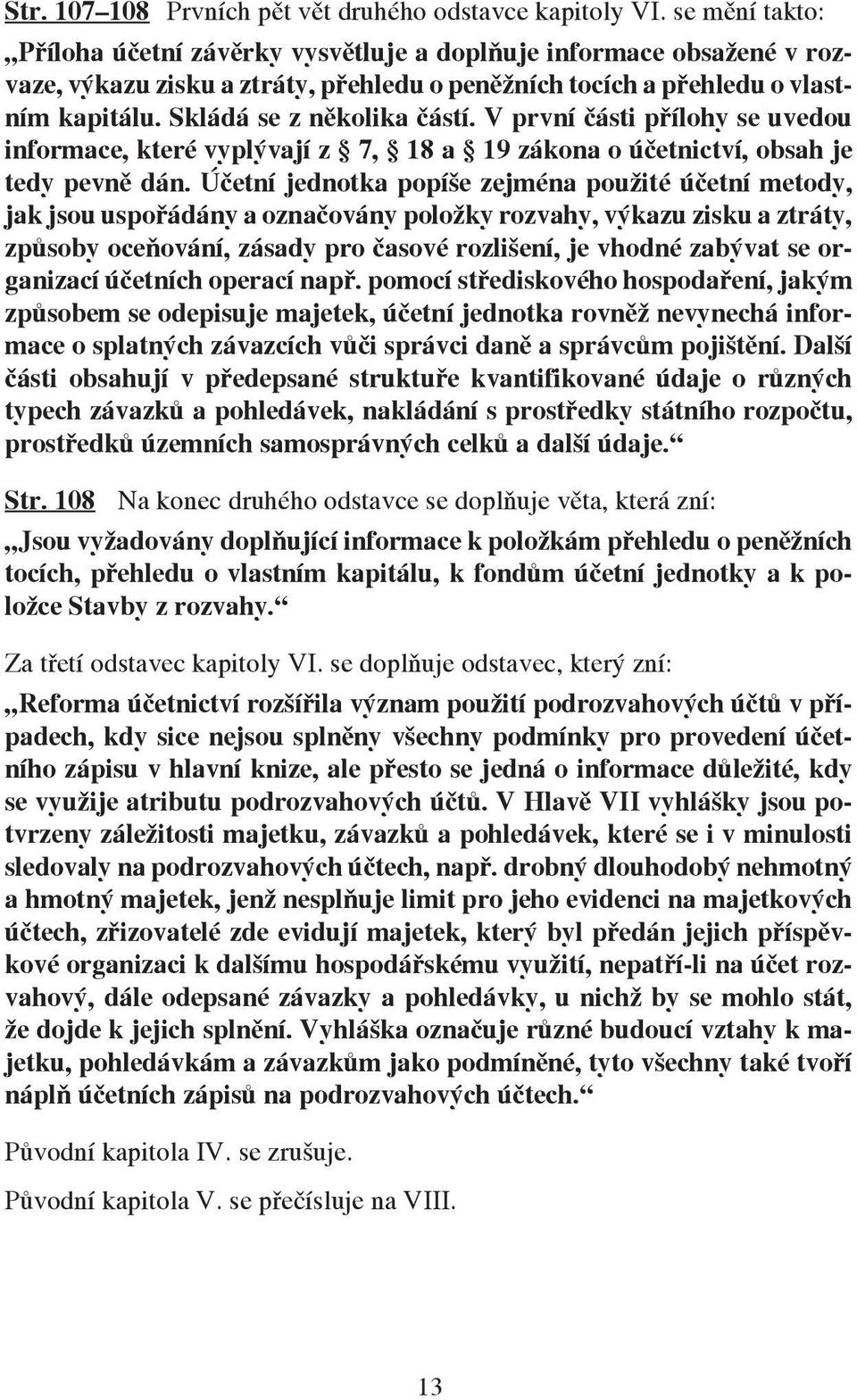 Str. 107–108 Prvních pět vět druhého odstavce kapitoly VI. se mění takto:

„Příloha účetní závěrky vysvětluje a doplňuje informace obsažené v rozvaze, výkazu zisku a ztráty, přehledu o peněžních tocích a přehledu o vlastním kapitálu. Skládá se z několika částí. V první části přílohy se uvedou informace, které vyplývají z § 7, § 18 a § 19 zákona o účetnictví, obsah je tedy pevně dán. Účetní jednotka popíše zejména použité účetní metody, jak jsou uspořádány a označovány položky rozvahy, výkazu zisku a ztráty, způsoby oceňování, zásady pro časové rozlišení, je vhodné zabývat se organizací účetních operací např. pomocí střediskového hospodaření, jakým způsobem se odepisuje majetek, účetní jednotka rovněž nevynechá informace o splatných závazcích vůči správci daně a správcům pojištění. Další části obsahují v předepsané struktuře kvantifikované údaje o různých typech závazků a pohledávek, nakládání s prostředky státního rozpočtu, prostředků územních samosprávných celků a další údaje.“

Str. 108 Na konec druhého odstavce se doplňuje věta, která zní:

„Jsou vyžadovány doplňující informace k položkám přehledu o peněžních tocích, přehledu o vlastním kapitálu, k fondům účetní jednotky a k položce Stavby z rozvahy.“

Za třetí odstavec kapitoly VI. se doplňuje odstavec, který zní:

„Reforma účetnictví rozšířila význam použití podrozvahových účtů v případech, kdy sice nejsou splněny všechny podmínky pro provedení účetního zápisu v hlavní knize, ale přesto se jedná o informace důležité, kdy se využije atributu podrozvahových účtů. V Hlavě VII vyhlášky jsou potvrzeny záležitosti majetku, závazků a pohledávek, které se i v minulosti sledovaly na podrozvahových účtech, např. drobný dlouhodobý nehmotný a hmotný majetek, jenž nesplňuje limit pro jeho evidenci na majetkových účtech, zřizovatelé zde evidují majetek, který byl předán jejich příspěvkové organizaci k dalšímu hospodářskému využití, nepatří-li na účet rozvahový, dále odepsané závazky a pohledávky, u nichž by se mohlo stát, že dojde k jejich splnění. Vyhláška označuje různé budoucí vztahy k majetku, pohledávkám a závazkům jako podmíněné, tyto všechny také tvoří náplň účetních zápisů na podrozvahových účtech.“

Původní kapitola IV. se zrušuje.

Původní kapitola V. se přečísluje na VIII.

13